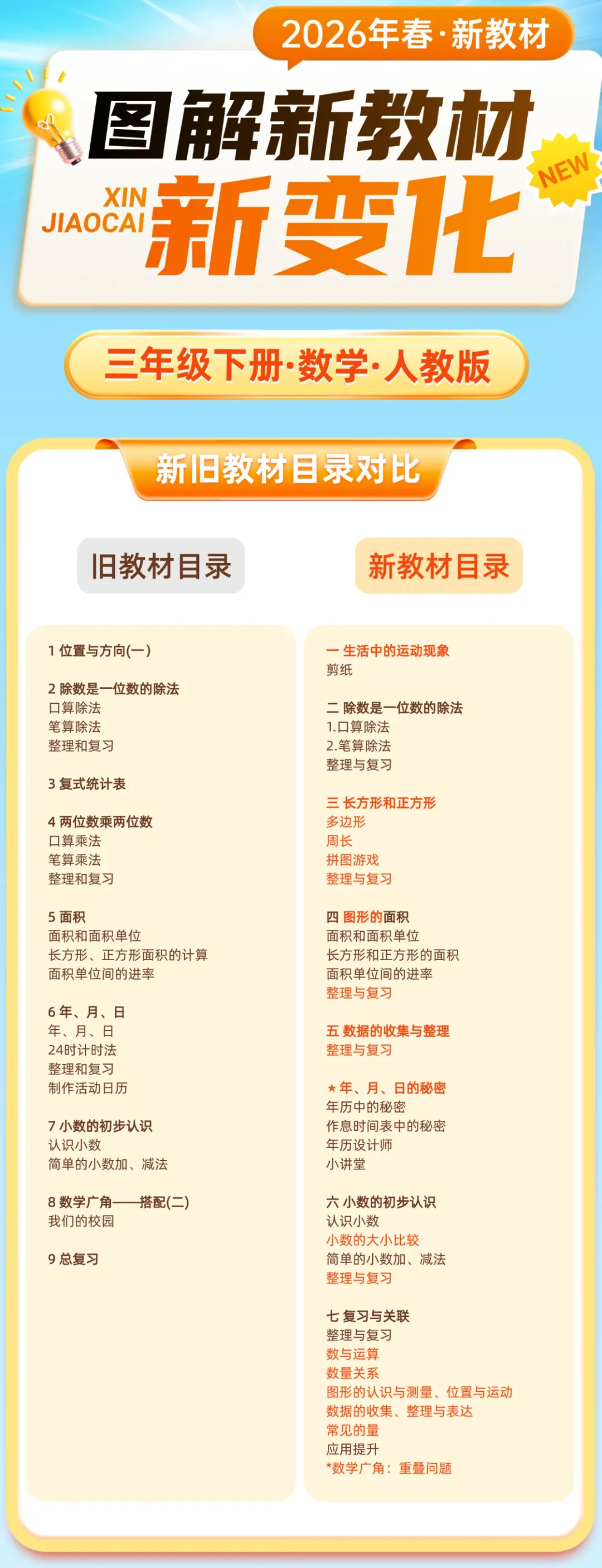 2026年春·新教材

图解新教材

XIN JIAOCAI 新变化

NEW

三年级下册·数学·人教版

新旧教材目录对比

旧教材目录

1 位置与方向(一)

2 除数是一位数的除法
口算除法
笔算除法
整理和复习

3 复式统计表

4 两位数乘两位数
口算乘法
笔算乘法
整理和复习

5 面积
面积和面积单位
长方形、正方形面积的计算
面积单位间的进率

6 年、月、日
年、月、日
24时计时法
整理和复习
制作活动日历

7 小数的初步认识
认识小数
简单的小数加、减法

8 数学广角——搭配(二)
我们的校园

9 总复习

新教材目录

一 生活中的运动现象
剪纸

二 除数是一位数的除法
1.口算除法
2.笔算除法
整理与复习

三 长方形和正方形
多边形
周长
拼图游戏
整理与复习

四 图形的面积
面积和面积单位
长方形和正方形的面积
面积单位间的进率
整理与复习

五 数据的收集与整理
整理与复习

★ 年、月、日的秘密
年历中的秘密
作息时间表中的秘密
年历设计师
小讲堂

六 小数的初步认识
认识小数
小数的大小比较
简单的小数加、减法
整理与复习

七 复习与关联
整理与复习
数与运算
数量关系
图形的认识与测量、位置与运动
数据的收集、整理与表达
常见的量
应用提升
*数学广角：重叠问题